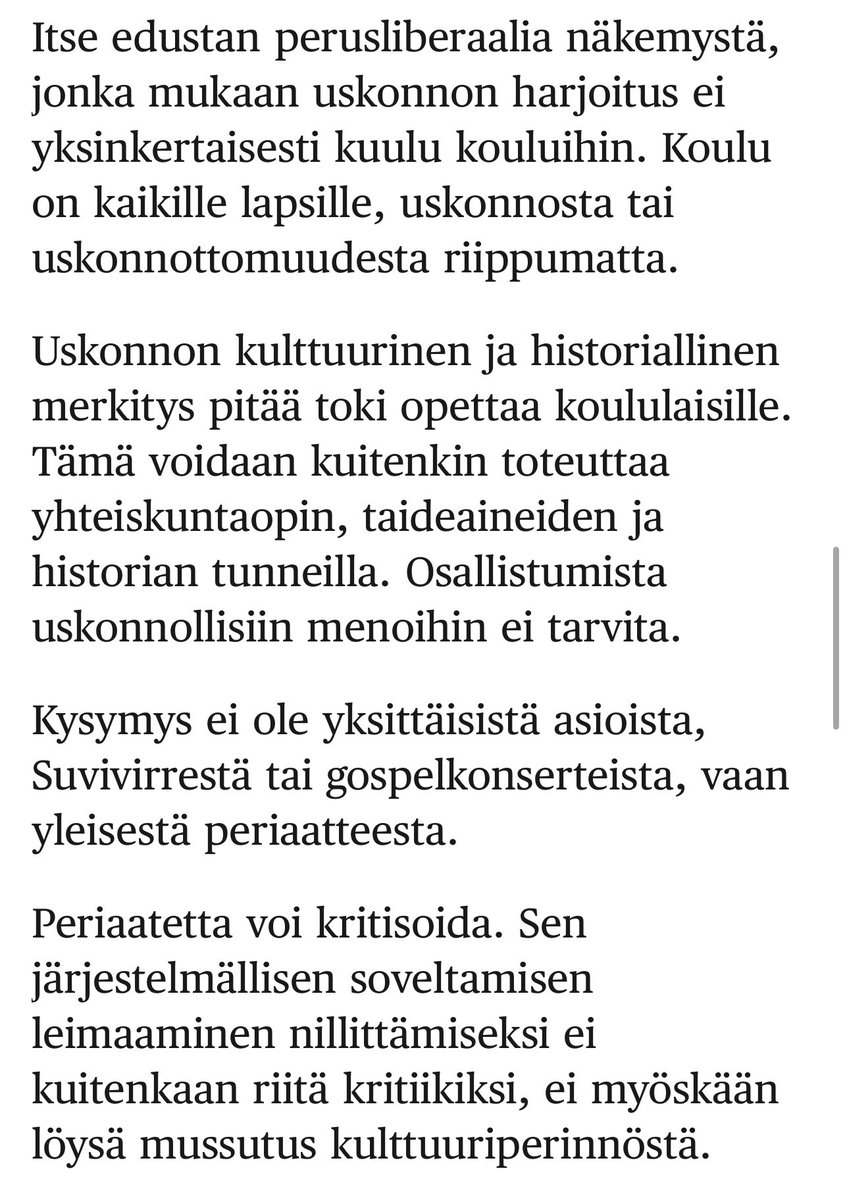 Itse edustan perusliberaalia näkemystä, jonka mukaan uskonnon harjoitus ei yksinkertaisesti kuulu kouluihin. Koulu on kaikille lapsille, uskonnosta tai uskonnottomuudesta riippumatta.

Uskonnon kulttuurinen ja historiallinen merkitys pitää toki opettaa koululaisille. Tämä voidaan kuitenkin toteuttaa yhteiskuntaopin, taideaineiden ja historian tunneilla. Osallistumista uskonnollisiin menoihin ei tarvita.

Kysymys ei ole yksittäisistä asioista, Suvivirrestä tai gospelkonserteista, vaan yleisestä periaatteesta.

Periaatetta voi kritisoida. Sen järjestelmällisen soveltamisen leimaaminen nillittämiseksi ei kuitenkaan riitä kritiikiksi, ei myöskään löysä mussutus kulttuuriperinnöstä.